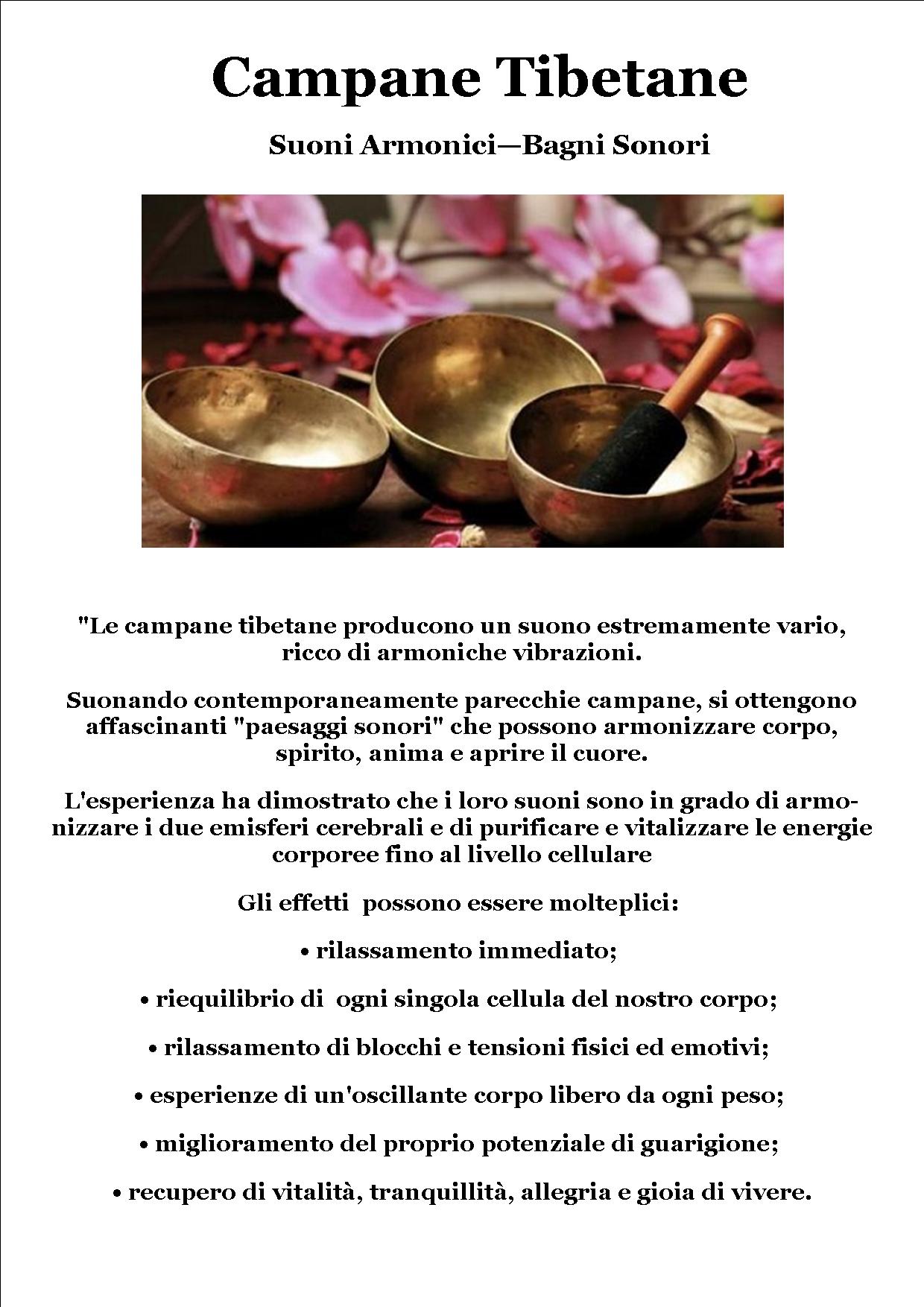 Campane Tibetane

Suoni Armonici—Bagni Sonori

"Le campane tibetane producono un suono estremamente vario, ricco di armoniche vibrazioni.

Suonando contemporaneamente parecchie campane, si ottengono affascinanti "paesaggi sonori" che possono armonizzare corpo, spirito, anima e aprire il cuore.

L'esperienza ha dimostrato che i loro suoni sono in grado di armonizzare i due emisferi cerebrali e di purificare e vitalizzare le energie corporee fino al livello cellulare

Gli effetti possono essere molteplici:

• rilassamento immediato;

• riequilibrio di ogni singola cellula del nostro corpo;

• rilassamento di blocchi e tensioni fisici ed emotivi;

• esperienze di un'oscillante corpo libero da ogni peso;

• miglioramento del proprio potenziale di guarigione;

• recupero di vitalità, tranquillità, allegria e gioia di vivere.